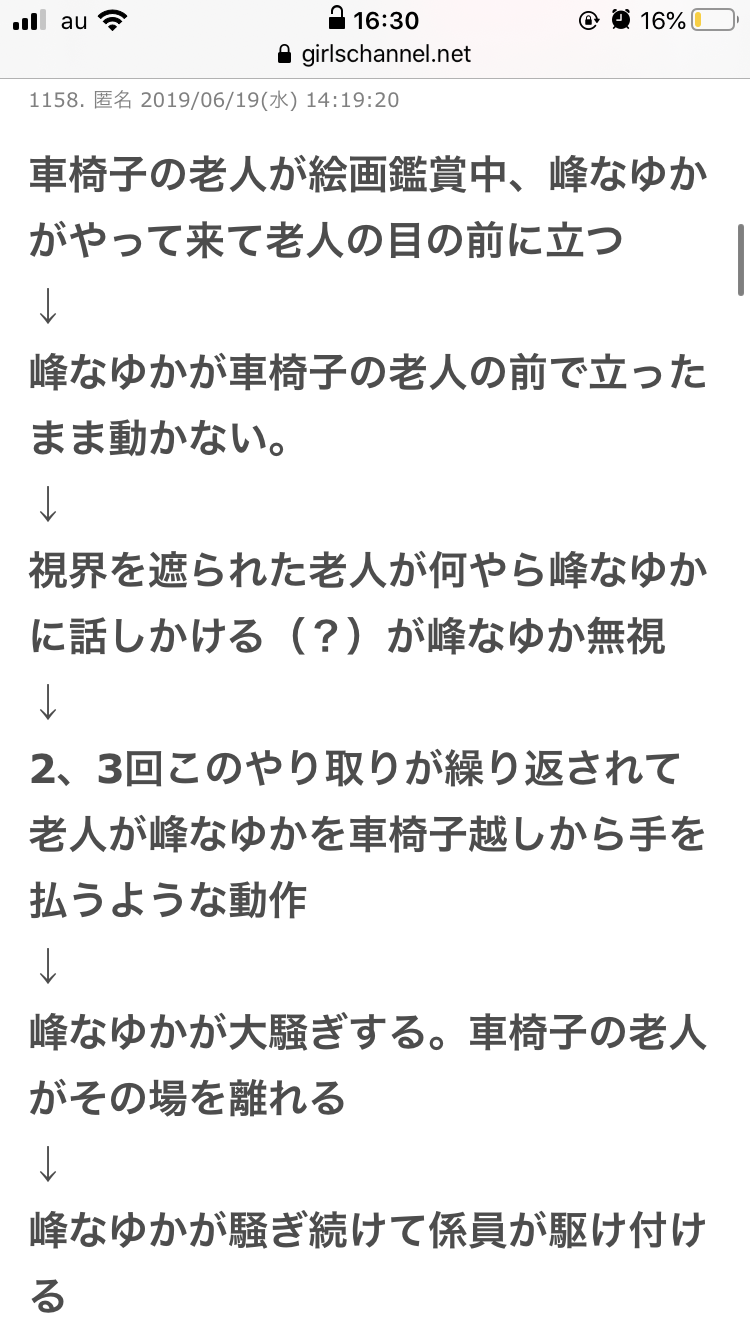 au 16:30 16%
girlschannel.net

1158. 匿名 2019/06/19(水) 14:19:20

車椅子の老人が絵画鑑賞中、峰なゆかがやって来て老人の目の前に立つ
↓
峰なゆかが車椅子の老人の前で立ったまま動かない。
↓
視界を遮られた老人が何やら峰なゆかに話しかける（？）が峰なゆか無視
↓
2、3回このやり取りが繰り返されて老人が峰なゆかを車椅子越しから手を払うような動作
↓
峰なゆかが大騒ぎする。車椅子の老人がその場を離れる
↓
峰なゆかが騒ぎ続けて係員が駆け付ける